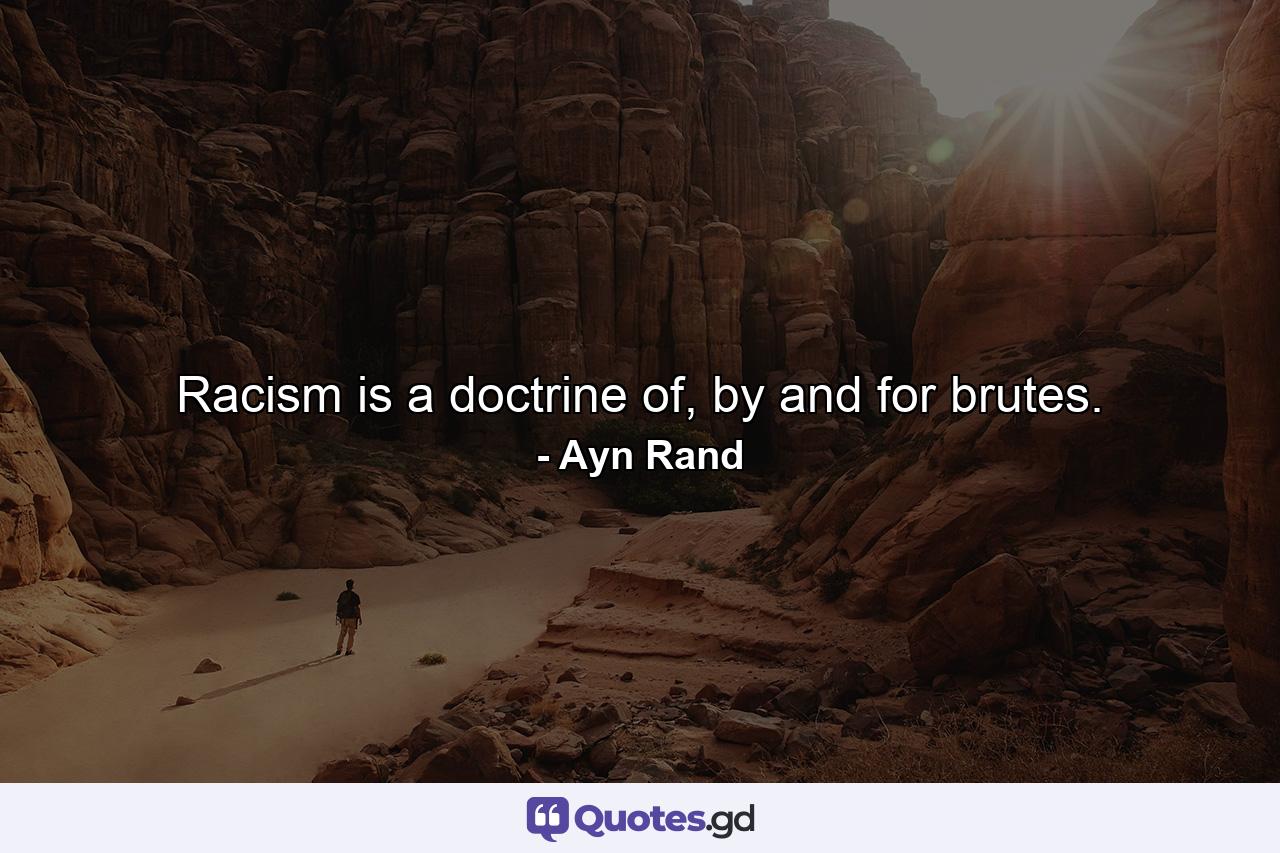 Racism is a doctrine of, by and for brutes.
- Ayn Rand

Quotes.gd